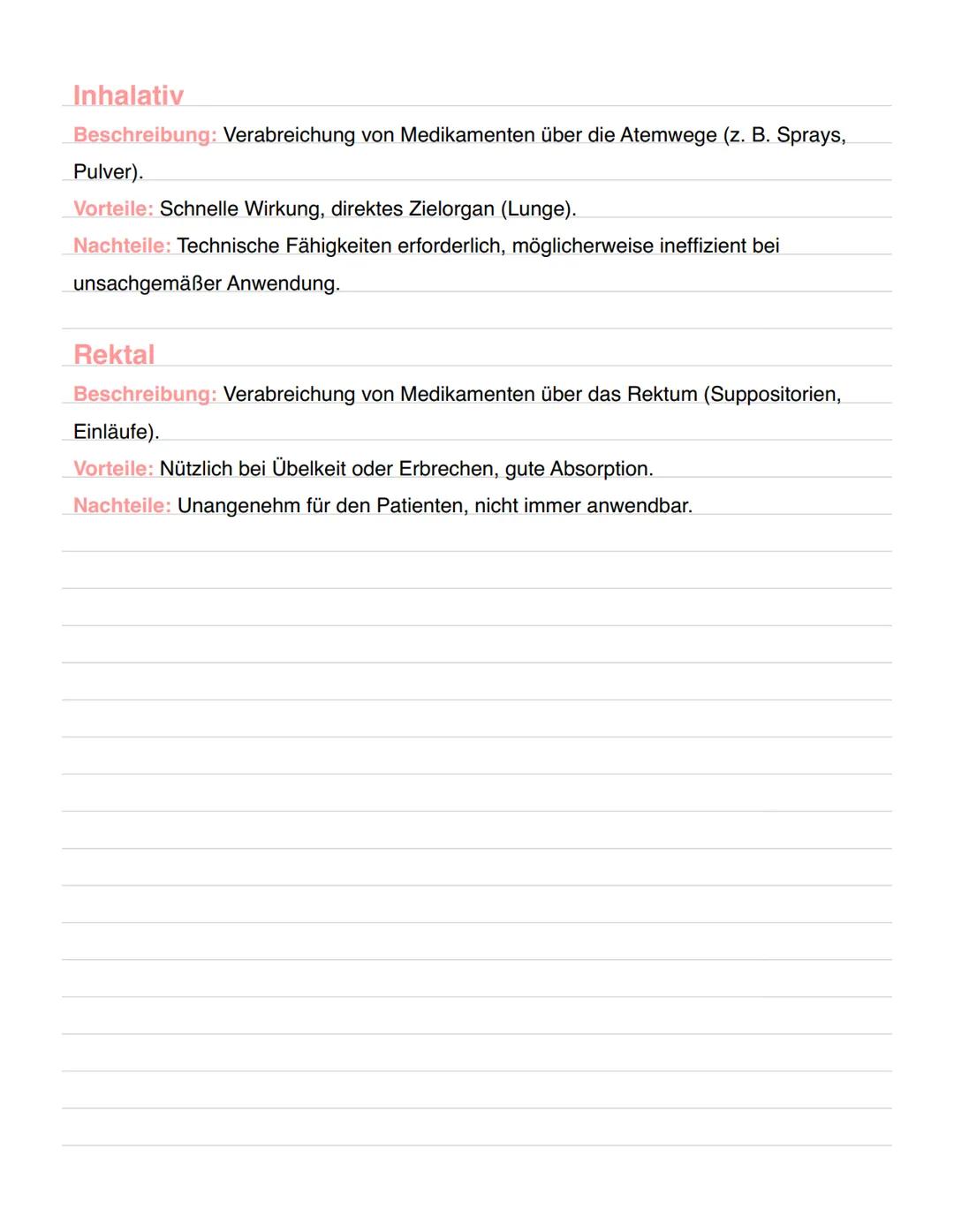 Inhalativ

Beschreibung: Verabreichung von Medikamenten über die Atemwege (z. B. Sprays, Pulver).

Vorteile: Schnelle Wirkung, direktes Zielorgan (Lunge).

Nachteile: Technische Fähigkeiten erforderlich, möglicherweise ineffizient bei unsachgemäßer Anwendung.

Rektal

Beschreibung: Verabreichung von Medikamenten über das Rektum (Suppositorien, Einläufe).

Vorteile: Nützlich bei Übelkeit oder Erbrechen, gute Absorption.

Nachteile: Unangenehm für den Patienten, nicht immer anwendbar.